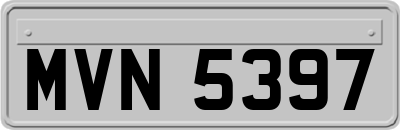 MVN 5397